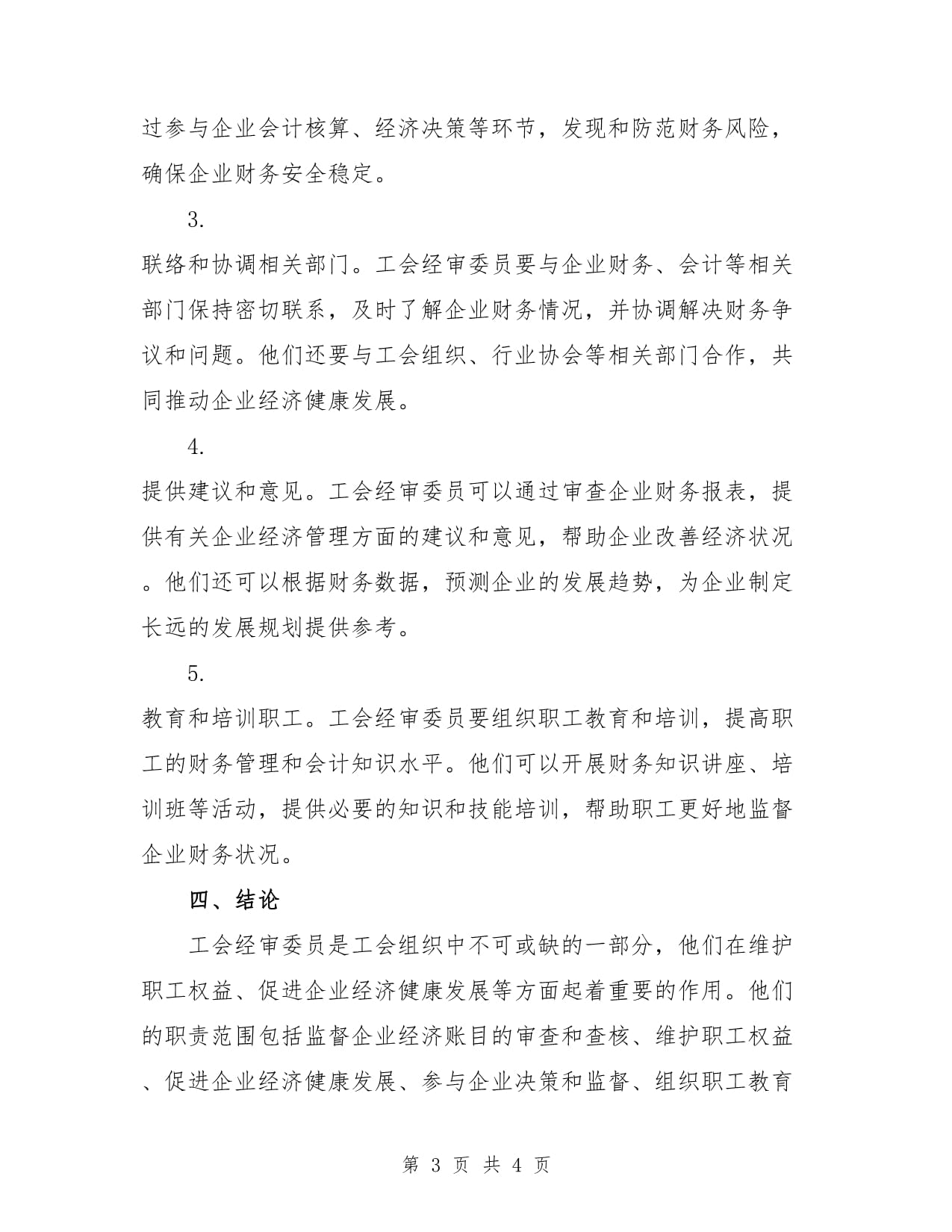 过参与企业会计核算、经济决策等环节，发现和防范财务风险，确保企业财务安全稳定。

3.

联络和协调相关部门。工会经审委员要与企业财务、会计等相关部门保持密切联系，及时了解企业财务情况，并协调解决财务争议和问题。他们还要与工会组织、行业协会等相关部门合作，共同推动企业经济健康发展。

4.

提供建议和意见。工会经审委员可以通过审查企业财务报表，提供有关企业经济管理方面的建议和意见，帮助企业改善经济状况。他们还可以根据财务数据，预测企业的发展趋势，为企业制定长远的发展规划提供参考。

5.

教育和培训职工。工会经审委员要组织职工教育和培训，提高职工的财务管理和会计知识水平。他们可以开展财务知识讲座、培训班等活动，提供必要的知识和技能培训，帮助职工更好地监督企业财务状况。

四、结论

工会经审委员是工会组织中不可或缺的一部分，他们在维护职工权益、促进企业经济健康发展等方面起着重要的作用。他们的职责范围包括监督企业经济账目的审查和查核、维护职工权益、促进企业经济健康发展、参与企业决策和监督、组织职工教育

第 3 页 共 4 页